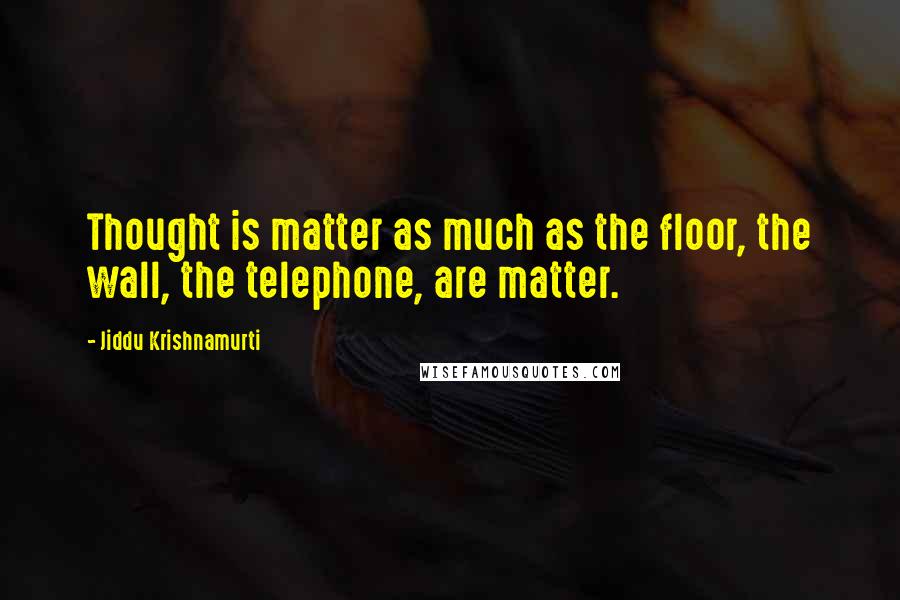 Thought is matter as much as the floor, the wall, the telephone, are matter.

- Jiddu Krishnamurti

WISEFAMOUSQUOTES.COM